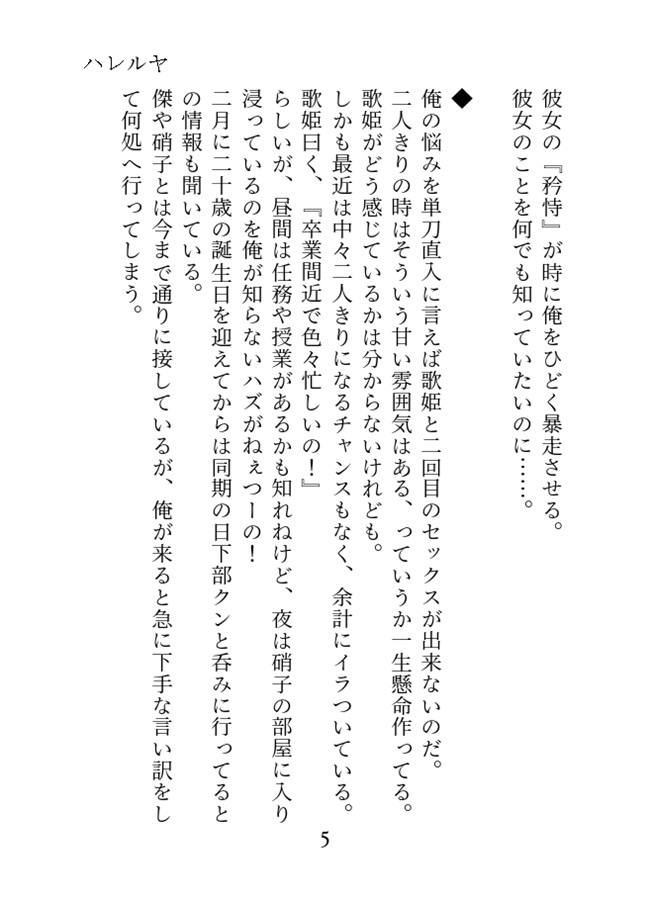 ハレルヤ

彼女の『矜恃』が時に俺をひどく暴走させる。
彼女のことを何でも知っていたいのに……。

◆

俺の悩みを単刀直入に言えば歌姫と二回目のセックスが出来ないのだ。
二人きりの時はそういう甘い雰囲気はある、っていうか一生懸命作ってる。
歌姫がどう感じているかは分からないけれども。
しかも最近は中々二人きりになるチャンスもなく、余計にイラついている。
歌姫曰く、『卒業間近で色々忙しいの!』
らしいが、昼間は任務や授業があるかも知れねけど、夜は硝子の部屋に入り浸っているのを俺が知らないハズがねぇつーの!
二月に二十歳の誕生日を迎えてからは同期の日下部クンと呑みに行ってるとの情報も聞いている。
傑や硝子とは今まで通りに接しているが、俺が来ると急に下手な言い訳をして何処へ行ってしまう。

5